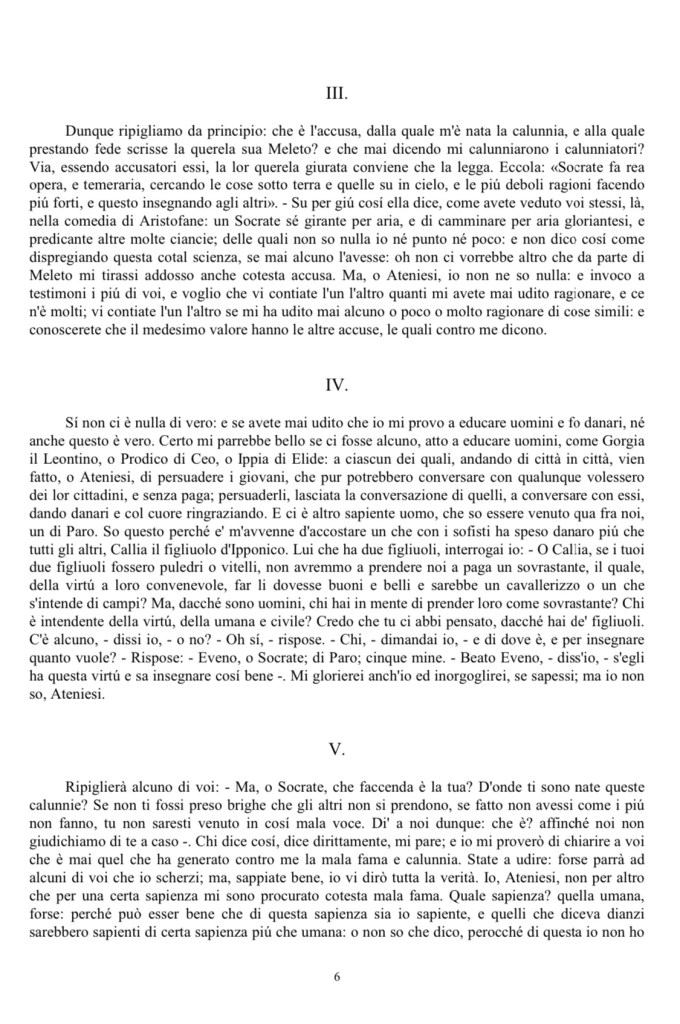 III.

Dunque ripigliamo da principio: che è l'accusa, dalla quale m'è nata la calunnia, e alla quale prestando fede scrisse la querela sua Meleto? e che mai dicendo mi calunniarono i calunniatori? Via, essendo accusatori essi, la lor querela giurata conviene che la legga. Eccola: «Socrate fa rea opera, e temeraria, cercando le cose sotto terra e quelle su in cielo, e le piú deboli ragioni facendo piú forti, e questo insegnando agli altri». - Su per giú cosí ella dice, come avete veduto voi stessi, là, nella comedia di Aristofane: un Socrate sé girante per aria, e di camminare per aria gloriantesi, e predicante altre molte ciancie; delle quali non so nulla io né punto né poco: e non dico cosí come dispregiando questa cotal scienza, se mai alcuno l'avesse: oh non ci vorrebbe altro che da parte di Meleto mi tirassi addosso anche cotesta accusa. Ma, o Ateniesi, io non ne so nulla: e invoco a testimoni i piú di voi, e voglio che vi contiate l'un l'altro quanti mi avete mai udito ragionare, e ce n'è molti; vi contiate l'un l'altro se mi ha udito mai alcuno o poco o molto ragionare di cose simili: e conoscerete che il medesimo valore hanno le altre accuse, le quali contro me dicono.

IV.

Sí non ci è nulla di vero: e se avete mai udito che io mi provo a educare uomini e fo danari, né anche questo è vero. Certo mi parrebbe bello se ci fosse alcuno, atto a educare uomini, come Gorgia il Leontino, o Prodico di Ceo, o Ippia di Elide: a ciascun dei quali, andando di città in città, vien fatto, o Ateniesi, di persuadere i giovani, che pur potrebbero conversare con qualunque volessero dei lor cittadini, e senza paga; persuaderli, lasciata la conversazione di quelli, a conversare con essi, dando danari e col cuore ringraziando. E ci è altro sapiente uomo, che so essere venuto qua fra noi, un di Paro. So questo perché e' m'avvenne d'accostare un che con i sofisti ha speso danaro piú che tutti gli altri, Callia il figliuolo d'Ipponico. Lui che ha due figliuoli, interrogai io: - O Callia, se i tuoi due figliuoli fossero puledri o vitelli, non avremmo a prendere noi a paga un sovrastante, il quale, della virtú a loro convenevole, far li dovesse buoni e belli e sarebbe un cavallerizzo o un che s'intende di campi? Ma, dacché sono uomini, chi hai in mente di prender loro come sovrastante? Chi è intendente della virtú, della umana e civile? Credo che tu ci abbi pensato, dacché hai de' figliuoli. C'è alcuno, - dissi io, - o no? - Oh sí, - rispose. - Chi, - dimandai io, - e di dove è, e per insegnare quanto vuole? - Rispose: - Eveno, o Socrate; di Paro; cinque mine. - Beato Eveno, - diss'io, - s'egli ha questa virtú e sa insegnare cosí bene -. Mi glorierei anch'io ed inorgoglirei, se sapessi; ma io non so, Ateniesi.

V.

Ripiglierà alcuno di voi: - Ma, o Socrate, che faccenda è la tua? D'onde ti sono nate queste calunnie? Se non ti fossi preso brighe che gli altri non si prendono, se fatto non avessi come i piú non fanno, tu non saresti venuto in cosí mala voce. Di' a noi dunque: che è? affinché noi non giudichiamo di te a caso -. Chi dice cosí, dice dirittamente, mi pare; e io mi proverò di chiarire a voi che è mai quel che ha generato contro me la mala fama e calunnia. State a udire: forse parrà ad alcuni di voi che io scherzi; ma, sappiate bene, io vi dirò tutta la verità. Io, Ateniesi, non per altro che per una certa sapienza mi sono procurato cotesta mala fama. Quale sapienza? quella umana, forse: perché può esser bene che di questa sapienza sia io sapiente, e quelli che diceva dianzi sarebbero sapienti di certa sapienza piú che umana: o non so che dico, perocché di questa io non ho

6